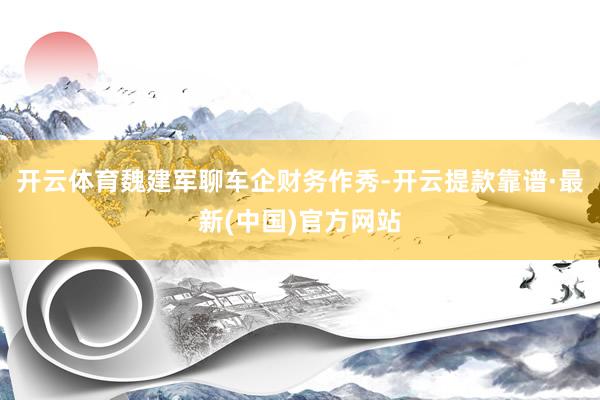 开云体育魏建军聊车企财务作秀-开云提款靠谱·最新(中国)官方网站